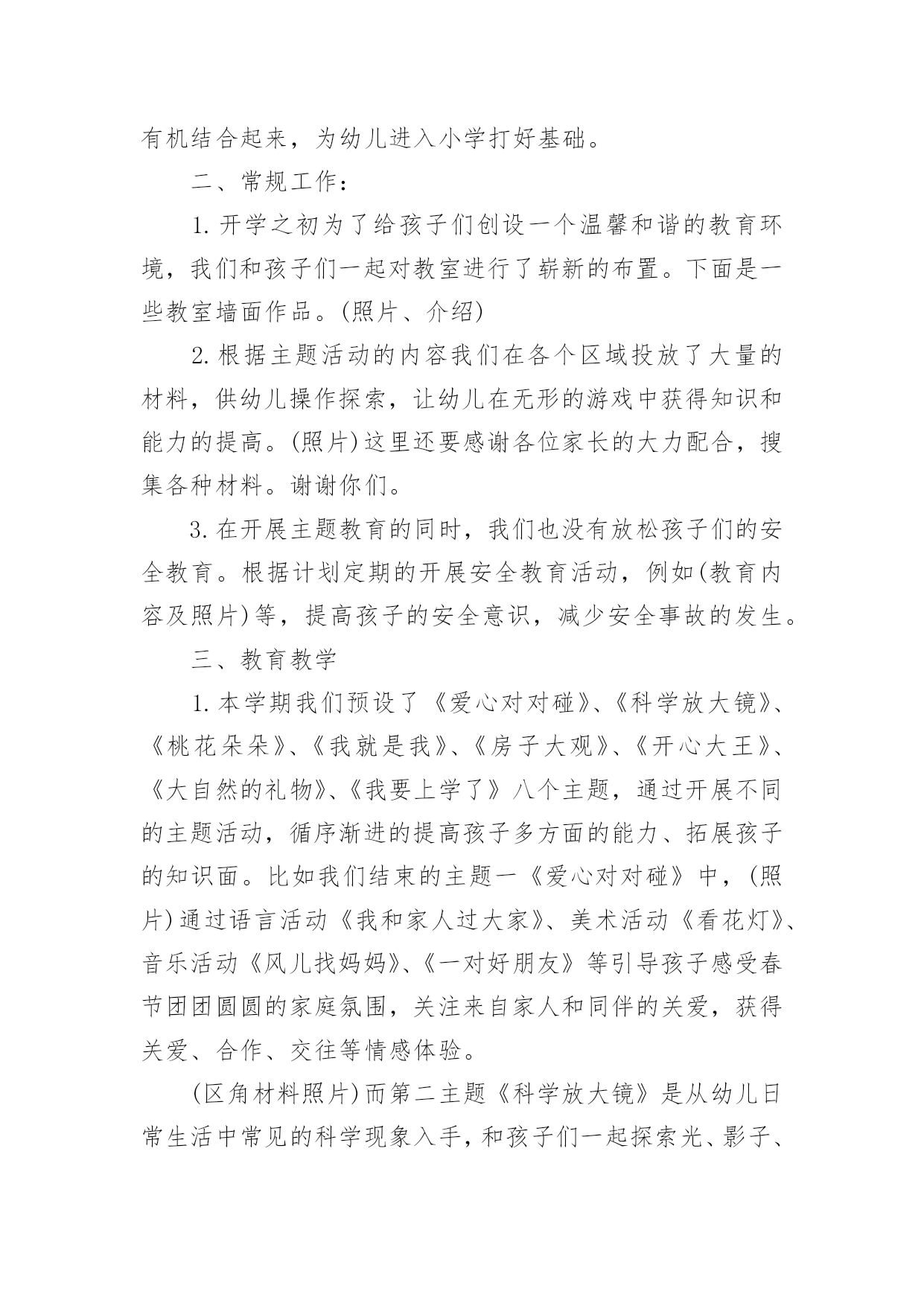 有机结合起来，为幼儿进入小学打好基础。

二、常规工作：

1.开学之初为了给孩子们创设一个温馨和谐的教育环境，我们和孩子们一起对教室进行了崭新的布置。下面是一些教室墙面作品。(照片、介绍)

2.根据主题活动的内容我们在各个区域投放了大量的材料，供幼儿操作探索，让幼儿在无形的游戏中获得知识和能力的提高。(照片)这里还要感谢各位家长的大力配合，搜集各种材料。谢谢你们。

3.在开展主题教育的同时，我们也没有放松孩子们的安全教育。根据计划定期的开展安全教育活动，例如(教育内容及照片)等，提高孩子的安全意识，减少安全事故的发生。

三、教育教学

1.本学期我们预设了《爱心对对碰》、《科学放大镜》、《桃花朵朵》、《我就是我》、《房子大观》、《开心大王》、《大自然的礼物》、《我要上学了》八个主题，通过开展不同的主题活动，循序渐进的提高孩子多方面的能力、拓展孩子的知识面。比如我们结束的主题一《爱心对对碰》中，(照片)通过语言活动《我和家人过大家》、美术活动《看花灯》、音乐活动《风儿找妈妈》、《一对好朋友》等引导孩子感受春节团团圆圆的家庭氛围，关注来自家人和同伴的关爱，获得关爱、合作、交往等情感体验。

(区角材料照片)而第二主题《科学放大镜》是从幼儿日常生活中常见的科学现象入手，和孩子们一起探索光、影子、